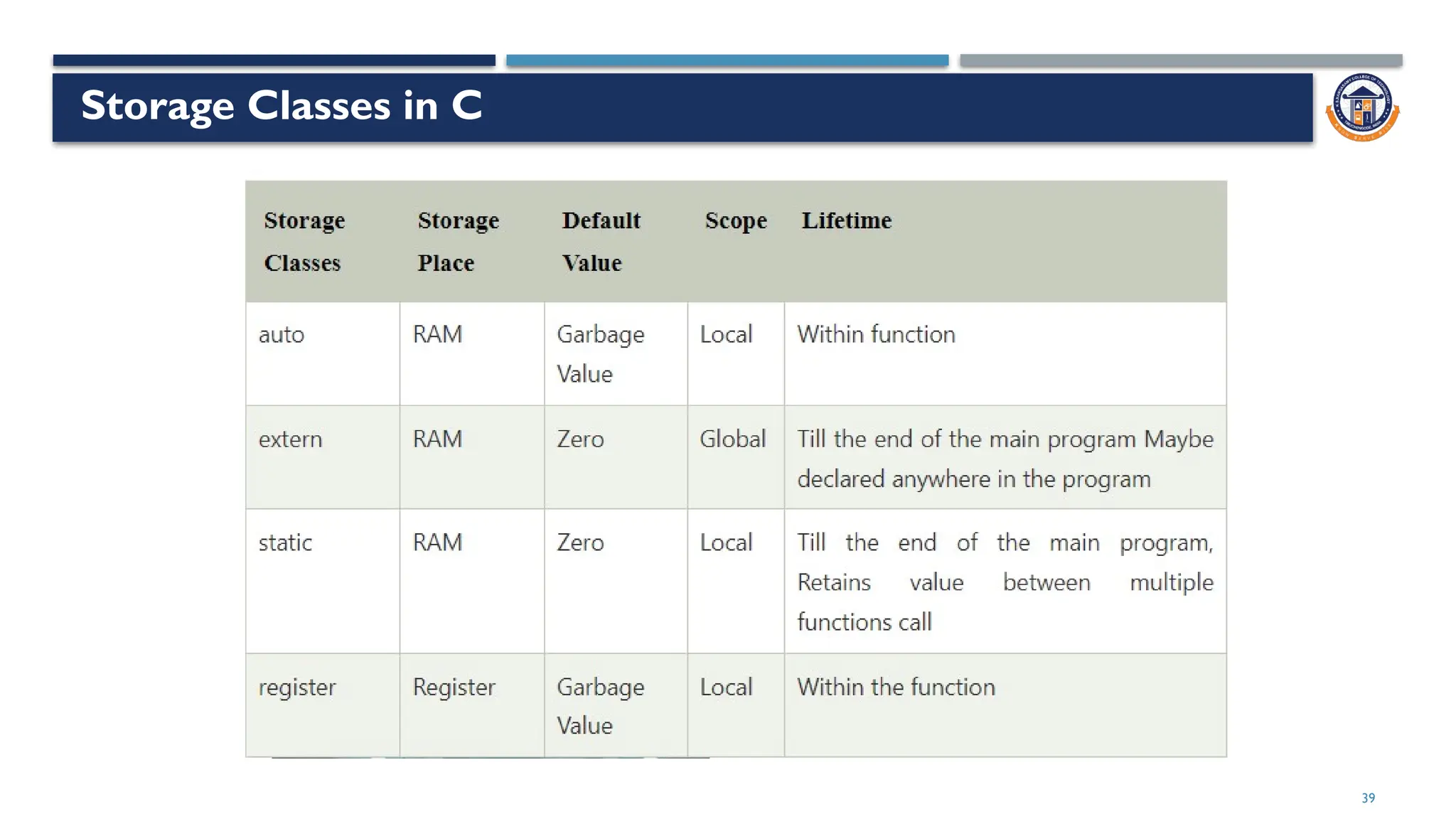 Storage Classes in C

| Storage Classes | Storage Place | Default Value | Scope | Lifetime |
|---|---|---|---|---|
| auto | RAM | Garbage Value | Local | Within function |
| extern | RAM | Zero | Global | Till the end of the main program Maybe declared anywhere in the program |
| static | RAM | Zero | Local | Till the end of the main program, Retains value between multiple functions call |
| register | Register | Garbage Value | Local | Within the function |

39